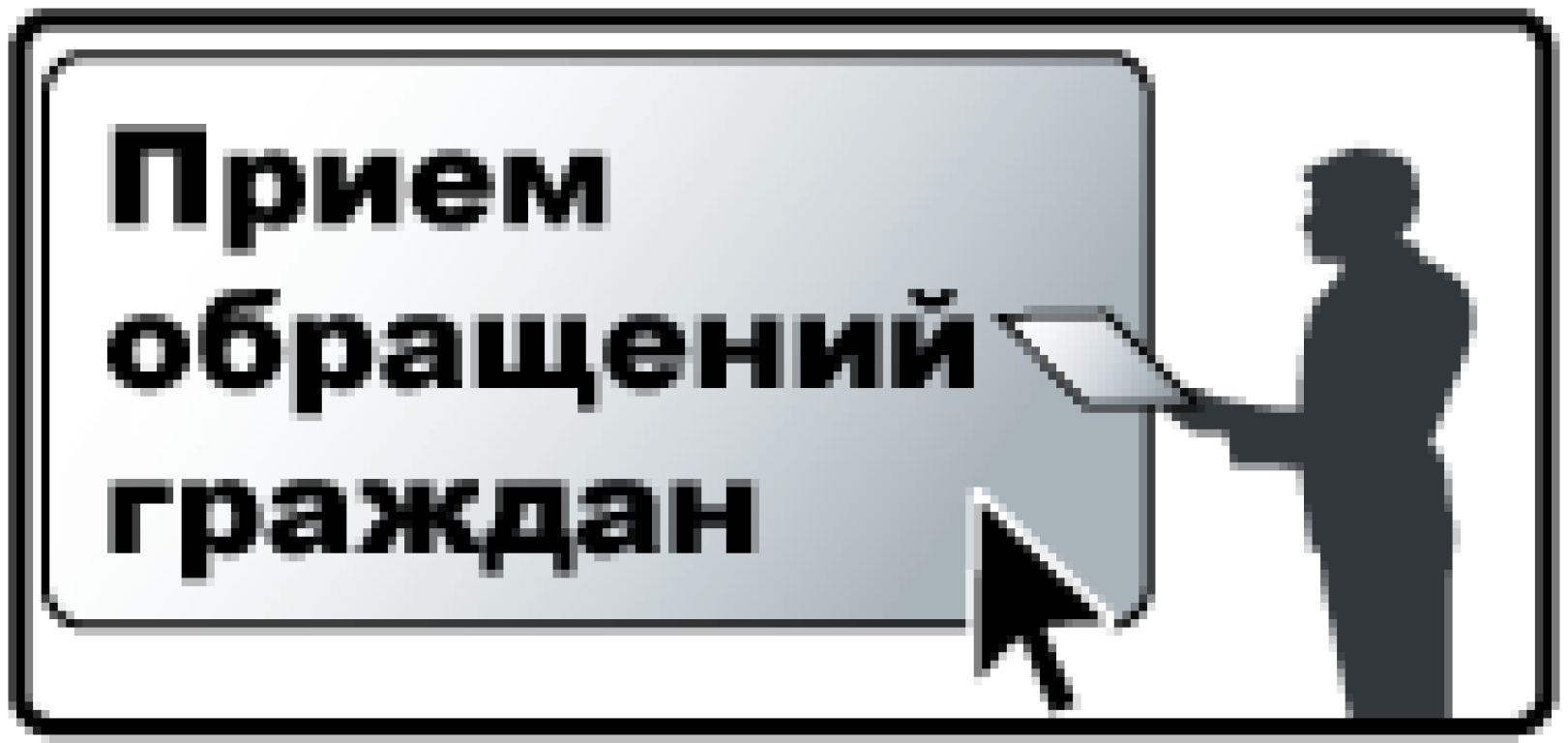 Прием
обращений
граждан